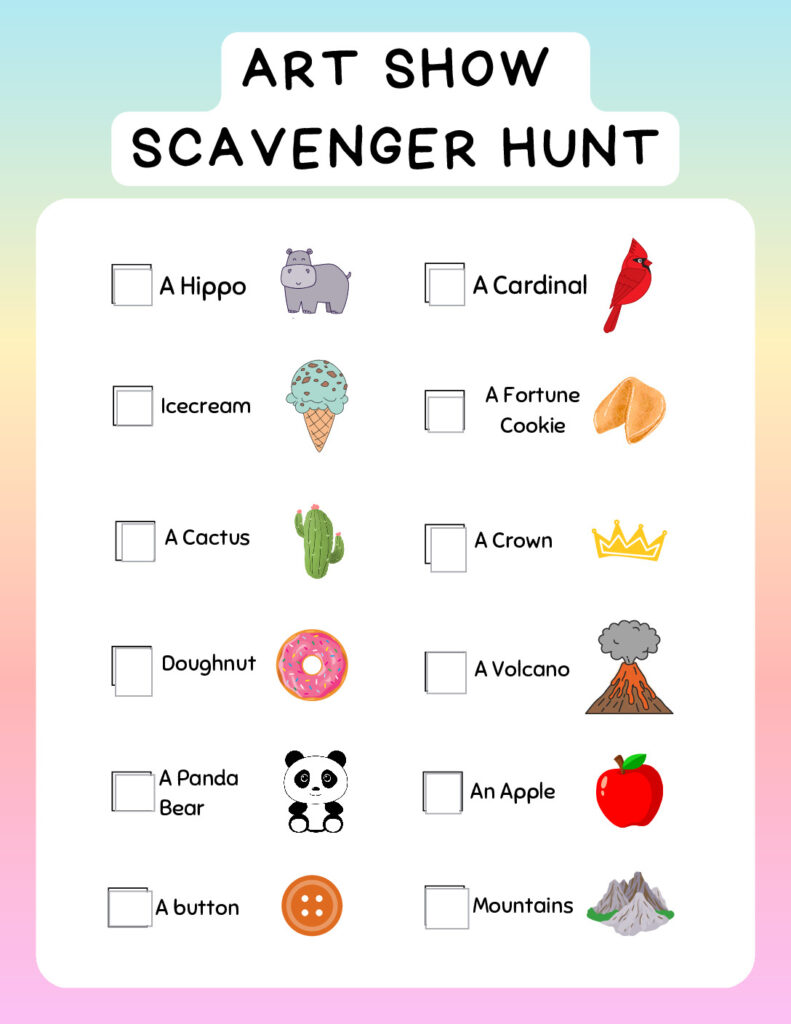 ART SHOW
SCAVENGER HUNT

☐ A Hippo

☐ Icecream

☐ A Cactus

☐ Doughnut

☐ A Panda Bear

☐ A button

☐ A Cardinal

☐ A Fortune Cookie

☐ A Crown

☐ A Volcano

☐ An Apple

☐ Mountains